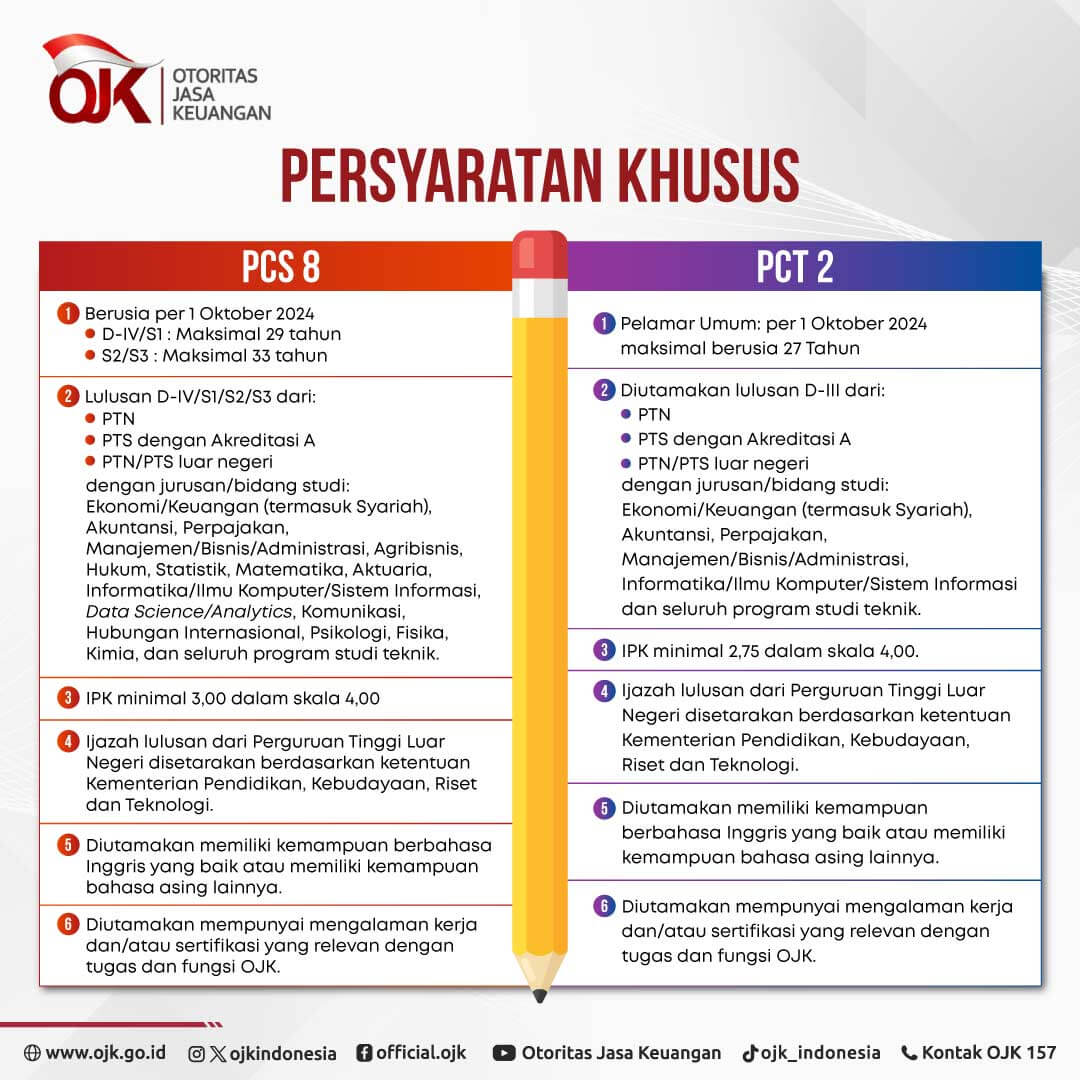 OJK OTORITAS JASA KEUANGAN

PERSYARATAN KHUSUS

PCS 8

1 Berusia per 1 Oktober 2024
- D-IV/S1 : Maksimal 29 tahun
- S2/S3 : Maksimal 33 tahun

2 Lulusan D-IV/S1/S2/S3 dari:
- PTN
- PTS dengan Akreditasi A
- PTN/PTS luar negeri
dengan jurusan/bidang studi: Ekonomi/Keuangan (termasuk Syariah), Akuntansi, Perpajakan, Manajemen/Bisnis/Administrasi, Agribisnis, Hukum, Statistik, Matematika, Aktuaria, Informatika/Ilmu Komputer/Sistem Informasi, Data Science/Analytics, Komunikasi, Hubungan Internasional, Psikologi, Fisika, Kimia, dan seluruh program studi teknik.

3 IPK minimal 3,00 dalam skala 4,00

4 Ijazah lulusan dari Perguruan Tinggi Luar Negeri disetarakan berdasarkan ketentuan Kementerian Pendidikan, Kebudayaan, Riset dan Teknologi.

5 Diutamakan memiliki kemampuan berbahasa Inggris yang baik atau memiliki kemampuan bahasa asing lainnya.

6 Diutamakan mempunyai mengalaman kerja dan/atau sertifikasi yang relevan dengan tugas dan fungsi OJK.

PCT 2

1 Pelamar Umum: per 1 Oktober 2024 maksimal berusia 27 Tahun

2 Diutamakan lulusan D-III dari:
- PTN
- PTS dengan Akreditasi A
- PTN/PTS luar negeri
dengan jurusan/bidang studi: Ekonomi/Keuangan (termasuk Syariah), Akuntansi, Perpajakan, Manajemen/Bisnis/Administrasi, Informatika/Ilmu Komputer/Sistem Informasi dan seluruh program studi teknik.

3 IPK minimal 2,75 dalam skala 4,00.

4 Ijazah lulusan dari Perguruan Tinggi Luar Negeri disetarakan berdasarkan ketentuan Kementerian Pendidikan, Kebudayaan, Riset dan Teknologi.

5 Diutamakan memiliki kemampuan berbahasa Inggris yang baik atau memiliki kemampuan bahasa asing lainnya.

6 Diutamakan mempunyai mengalaman kerja dan/atau sertifikasi yang relevan dengan tugas dan fungsi OJK.

www.ojk.go.id ojkindonesia official.ojk Otoritas Jasa Keuangan ojk_indonesia Kontak OJK 157